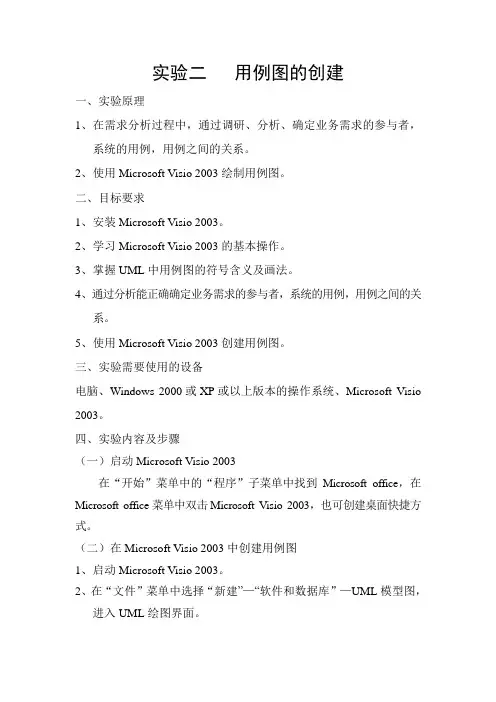 实验二　用例图的创建

一、实验原理

1、在需求分析过程中，通过调研、分析、确定业务需求的参与者，系统的用例，用例之间的关系。

2、使用 Microsoft Visio 2003 绘制用例图。

二、目标要求

1、安装 Microsoft Visio 2003。

2、学习 Microsoft Visio 2003 的基本操作。

3、掌握 UML 中用例图的符号含义及画法。

4、通过分析能正确确定业务需求的参与者，系统的用例，用例之间的关系。

5、使用 Microsoft Visio 2003 创建用例图。

三、实验需要使用的设备

电脑、Windows 2000 或 XP 或以上版本的操作系统、Microsoft Visio 2003。

四、实验内容及步骤

（一）启动 Microsoft Visio 2003

在“开始”菜单中的“程序”子菜单中找到 Microsoft office，在 Microsoft office 菜单中双击 Microsoft Visio 2003，也可创建桌面快捷方式。

（二）在 Microsoft Visio 2003 中创建用例图

1、启动 Microsoft Visio 2003。

2、在“文件”菜单中选择“新建”—“软件和数据库”—UML 模型图，进入 UML 绘图界面。